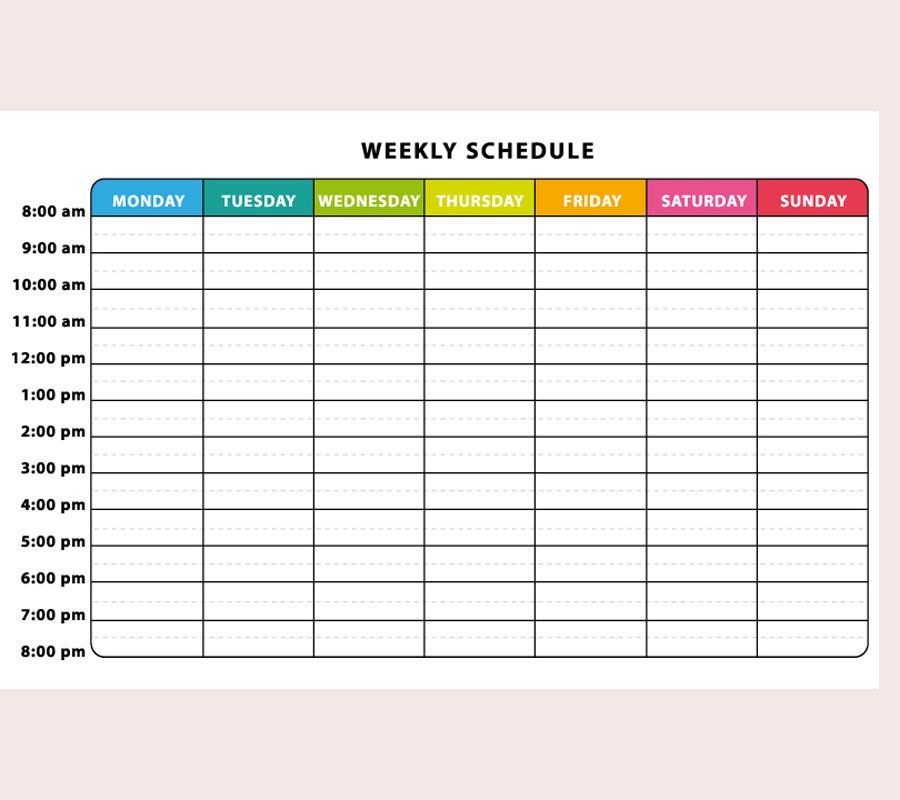 WEEKLY SCHEDULE

| | MONDAY | TUESDAY | WEDNESDAY | THURSDAY | FRIDAY | SATURDAY | SUNDAY |
|---|---|---|---|---|---|---|---|
| 8:00 am | | | | | | | |
| 9:00 am | | | | | | | |
| 10:00 am | | | | | | | |
| 11:00 am | | | | | | | |
| 12:00 pm | | | | | | | |
| 1:00 pm | | | | | | | |
| 2:00 pm | | | | | | | |
| 3:00 pm | | | | | | | |
| 4:00 pm | | | | | | | |
| 5:00 pm | | | | | | | |
| 6:00 pm | | | | | | | |
| 7:00 pm | | | | | | | |
| 8:00 pm | | | | | | | |